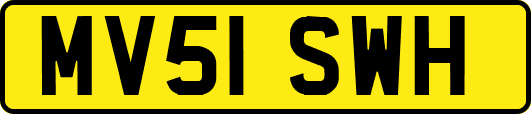 MV51 SWH